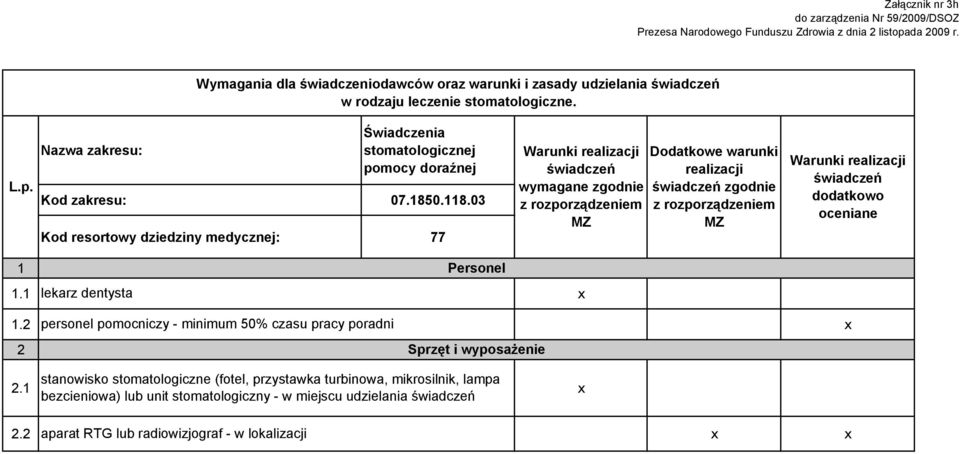 Załącznik nr 3h
do zarządzenia Nr 59/2009/DSOZ
Prezesa Narodowego Funduszu Zdrowia z dnia 2 listopada 2009 r.

Wymagania dla świadczeniodawców oraz warunki i zasady udzielania świadczeń w rodzaju leczenie stomatologiczne.

| L.p. | Nazwa zakresu: | Świadczenia stomatologicznej pomocy doraźnej | Warunki realizacji świadczeń wymagane zgodnie z rozporządzeniem MZ | Dodatkowe warunki realizacji świadczeń zgodnie z rozporządzeniem MZ | Warunki realizacji świadczeń dodatkowo oceniane |
|---|---|---|---|---|---|
| | Kod zakresu: | 07.1850.118.03 | | | |
| | Kod resortowy dziedziny medycznej: | 77 | | | |
| 1 | Personel | | | | |
| 1.1 | lekarz dentysta | | x | | |
| 1.2 | personel pomocniczy - minimum 50% czasu pracy poradni | | | | x |
| 2 | Sprzęt i wyposażenie | | | | |
| 2.1 | stanowisko stomatologiczne (fotel, przystawka turbinowa, mikrosilnik, lampa bezcieniowa) lub unit stomatologiczny - w miejscu udzielania świadczeń | | x | | |
| 2.2 | aparat RTG lub radiowizjograf - w lokalizacji | | | x | x |